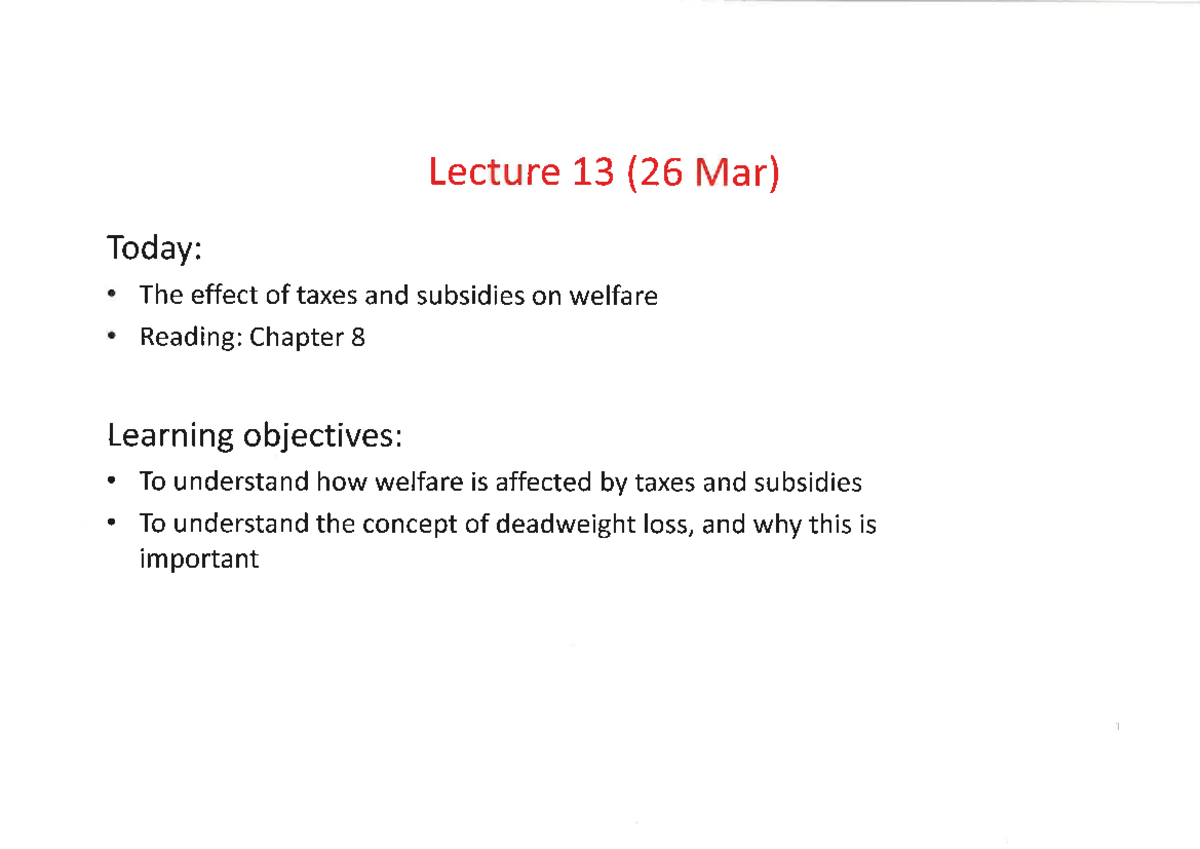 Lecture 13 (26 Mar)

Today:

• The effect of taxes and subsidies on welfare
• Reading: Chapter 8

Learning objectives:

• To understand how welfare is affected by taxes and subsidies
• To understand the concept of deadweight loss, and why this is important

1